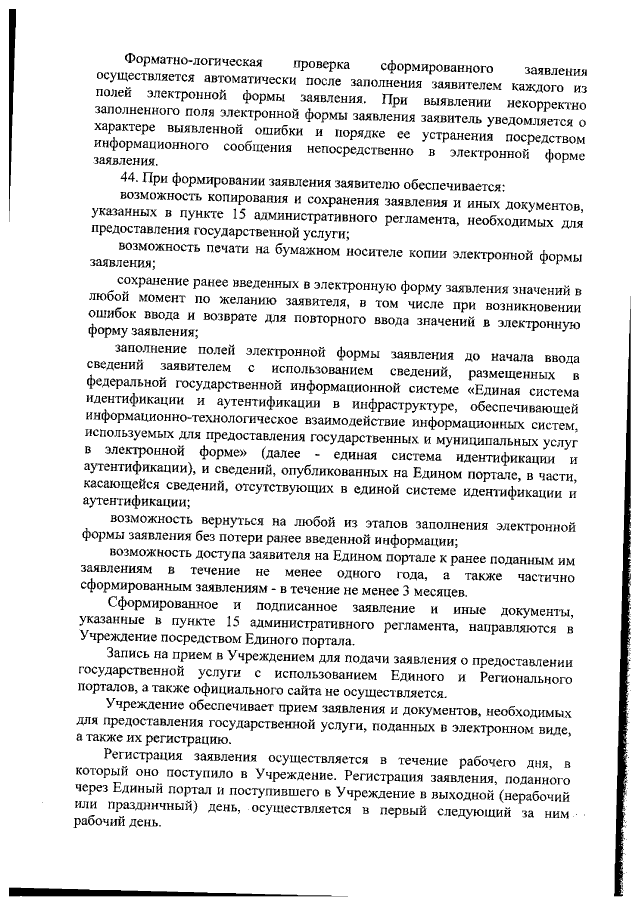 Форматно-логическая проверка сформированного заявления осуществляется автоматически после заполнения заявителем каждого из полей электронной формы заявления. При выявлении некорректно заполненного поля электронной формы заявления заявитель уведомляется о характере выявленной ошибки и порядке ее устранения посредством информационного сообщения непосредственно в электронной форме заявления.

44. При формировании заявления заявителю обеспечивается:

возможность копирования и сохранения заявления и иных документов, указанных в пункте 15 административного регламента, необходимых для предоставления государственной услуги;

возможность печати на бумажном носителе копии электронной формы заявления;

сохранение ранее введенных в электронную форму заявления значений в любой момент по желанию заявителя, в том числе при возникновении ошибок ввода и возврате для повторного ввода значений в электронную форму заявления;

заполнение полей электронной формы заявления до начала ввода сведений заявителем с использованием сведений, размещенных в федеральной государственной информационной системе «Единая система идентификации и аутентификации в инфраструктуре, обеспечивающей информационно-технологическое взаимодействие информационных систем, используемых для предоставления государственных и муниципальных услуг в электронной форме» (далее - единая система идентификации и аутентификации), и сведений, опубликованных на Едином портале, в части, касающейся сведений, отсутствующих в единой системе идентификации и аутентификации;

возможность вернуться на любой из этапов заполнения электронной формы заявления без потери ранее введенной информации;

возможность доступа заявителя на Едином портале к ранее поданным им заявлениям в течение не менее одного года, а также частично сформированным заявлениям - в течение не менее 3 месяцев.

Сформированное и подписанное заявление и иные документы, указанные в пункте 15 административного регламента, направляются в Учреждение посредством Единого портала.

Запись на прием в Учреждением для подачи заявления о предоставлении государственной услуги с использованием Единого и Регионального порталов, а также официального сайта не осуществляется.

Учреждение обеспечивает прием заявления и документов, необходимых для предоставления государственной услуги, поданных в электронном виде, а также их регистрацию.

Регистрация заявления осуществляется в течение рабочего дня, в который оно поступило в Учреждение. Регистрация заявления, поданного через Единый портал и поступившего в Учреждение в выходной (нерабочий или праздничный) день, осуществляется в первый следующий за ним рабочий день.